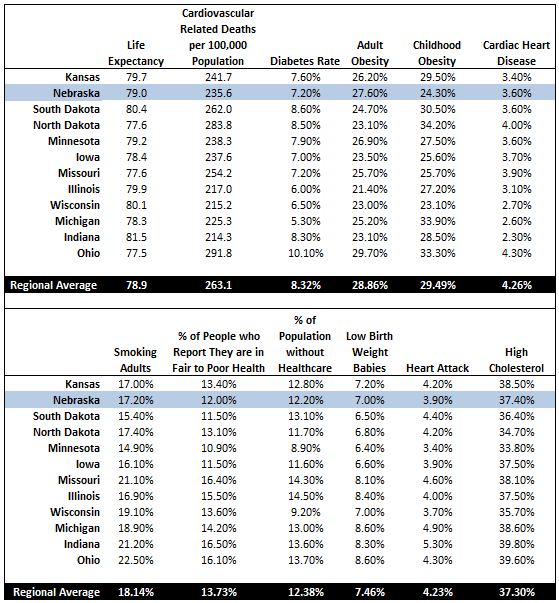 | | Life Expectancy | Cardiovascular Related Deaths per 100,000 Population | Diabetes Rate | Adult Obesity | Childhood Obesity | Cardiac Heart Disease |
|---|---|---|---|---|---|---|
| Kansas | 79.7 | 241.7 | 7.60% | 26.20% | 29.50% | 3.40% |
| Nebraska | 79.0 | 235.6 | 7.20% | 27.60% | 24.30% | 3.60% |
| South Dakota | 80.4 | 262.0 | 8.60% | 24.70% | 30.50% | 3.60% |
| North Dakota | 77.6 | 283.8 | 8.50% | 23.10% | 34.20% | 4.00% |
| Minnesota | 79.2 | 238.3 | 7.90% | 26.90% | 27.50% | 3.60% |
| Iowa | 78.4 | 237.6 | 7.00% | 23.50% | 25.60% | 3.70% |
| Missouri | 77.6 | 254.2 | 7.20% | 25.70% | 25.70% | 3.90% |
| Illinois | 79.9 | 217.0 | 6.00% | 21.40% | 27.20% | 3.10% |
| Wisconsin | 80.1 | 215.2 | 6.50% | 23.00% | 23.10% | 2.70% |
| Michigan | 78.3 | 225.3 | 5.30% | 25.20% | 33.90% | 2.60% |
| Indiana | 81.5 | 214.3 | 8.30% | 23.10% | 28.50% | 2.30% |
| Ohio | 77.5 | 291.8 | 10.10% | 29.70% | 33.30% | 4.30% |
| Regional Average | 78.9 | 263.1 | 8.32% | 28.86% | 29.49% | 4.26% |

| | Smoking Adults | % of People who Report They are in Fair to Poor Health | % of Population without Healthcare | Low Birth Weight Babies | Heart Attack | High Cholesterol |
|---|---|---|---|---|---|---|
| Kansas | 17.00% | 13.40% | 12.80% | 7.20% | 4.20% | 38.50% |
| Nebraska | 17.20% | 12.00% | 12.20% | 7.00% | 3.90% | 37.40% |
| South Dakota | 15.40% | 11.50% | 13.10% | 6.50% | 4.40% | 36.40% |
| North Dakota | 17.40% | 13.10% | 11.70% | 6.80% | 4.20% | 34.70% |
| Minnesota | 14.90% | 10.90% | 8.90% | 6.40% | 3.40% | 33.80% |
| Iowa | 16.10% | 11.50% | 11.60% | 6.60% | 3.90% | 37.50% |
| Missouri | 21.10% | 16.40% | 14.30% | 8.10% | 4.60% | 38.10% |
| Illinois | 16.90% | 15.50% | 14.50% | 8.40% | 4.00% | 37.50% |
| Wisconsin | 19.10% | 13.60% | 9.20% | 7.00% | 3.70% | 35.70% |
| Michigan | 18.90% | 14.20% | 13.00% | 8.60% | 4.90% | 38.60% |
| Indiana | 21.20% | 16.50% | 13.60% | 8.30% | 5.30% | 39.80% |
| Ohio | 22.50% | 16.10% | 13.70% | 8.60% | 4.30% | 39.60% |
| Regional Average | 18.14% | 13.73% | 12.38% | 7.46% | 4.23% | 37.30% |